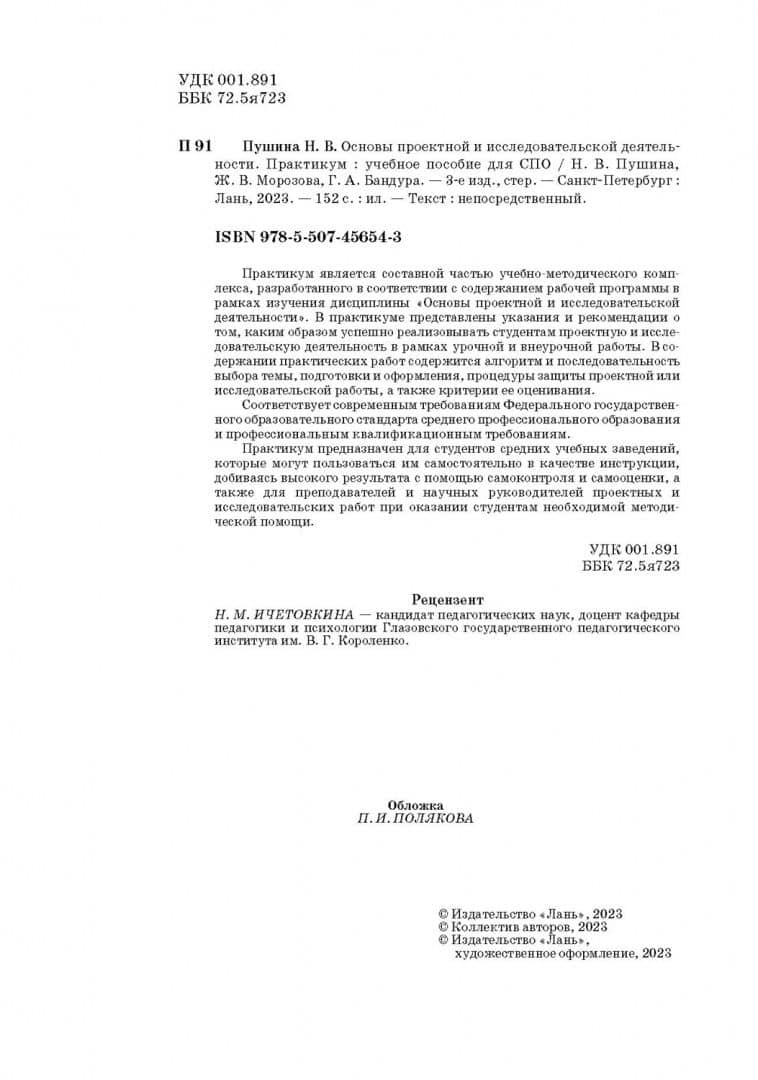 УДК 001.891
ББК 72.5я723

П 91 Пушина Н. В. Основы проектной и исследовательской деятельности. Практикум : учебное пособие для СПО / Н. В. Пушина, Ж. В. Морозова, Г. А. Бандура. — 3-е изд., стер. — Санкт-Петербург : Лань, 2023. — 152 с. : ил. — Текст : непосредственный.

ISBN 978-5-507-45654-3

Практикум является составной частью учебно-методического комплекса, разработанного в соответствии с содержанием рабочей программы в рамках изучения дисциплины «Основы проектной и исследовательской деятельности». В практикуме представлены указания и рекомендации о том, каким образом успешно реализовывать студентам проектную и исследовательскую деятельность в рамках урочной и внеурочной работы. В содержании практических работ содержится алгоритм и последовательность выбора темы, подготовки и оформления, процедуры защиты проектной или исследовательской работы, а также критерии ее оценивания.

Соответствует современным требованиям Федерального государственного образовательного стандарта среднего профессионального образования и профессиональным квалификационным требованиям.

Практикум предназначен для студентов средних учебных заведений, которые могут пользоваться им самостоятельно в качестве инструкции, добиваясь высокого результата с помощью самоконтроля и самооценки, а также для преподавателей и научных руководителей проектных и исследовательских работ при оказании студентам необходимой методической помощи.

УДК 001.891
ББК 72.5я723

Рецензент
Н. М. ИЧЕТОВКИНА — кандидат педагогических наук, доцент кафедры педагогики и психологии Глазовского государственного педагогического института им. В. Г. Короленко.

Обложка
П. И. ПОЛЯКОВА

© Издательство «Лань», 2023
© Коллектив авторов, 2023
© Издательство «Лань», художественное оформление, 2023